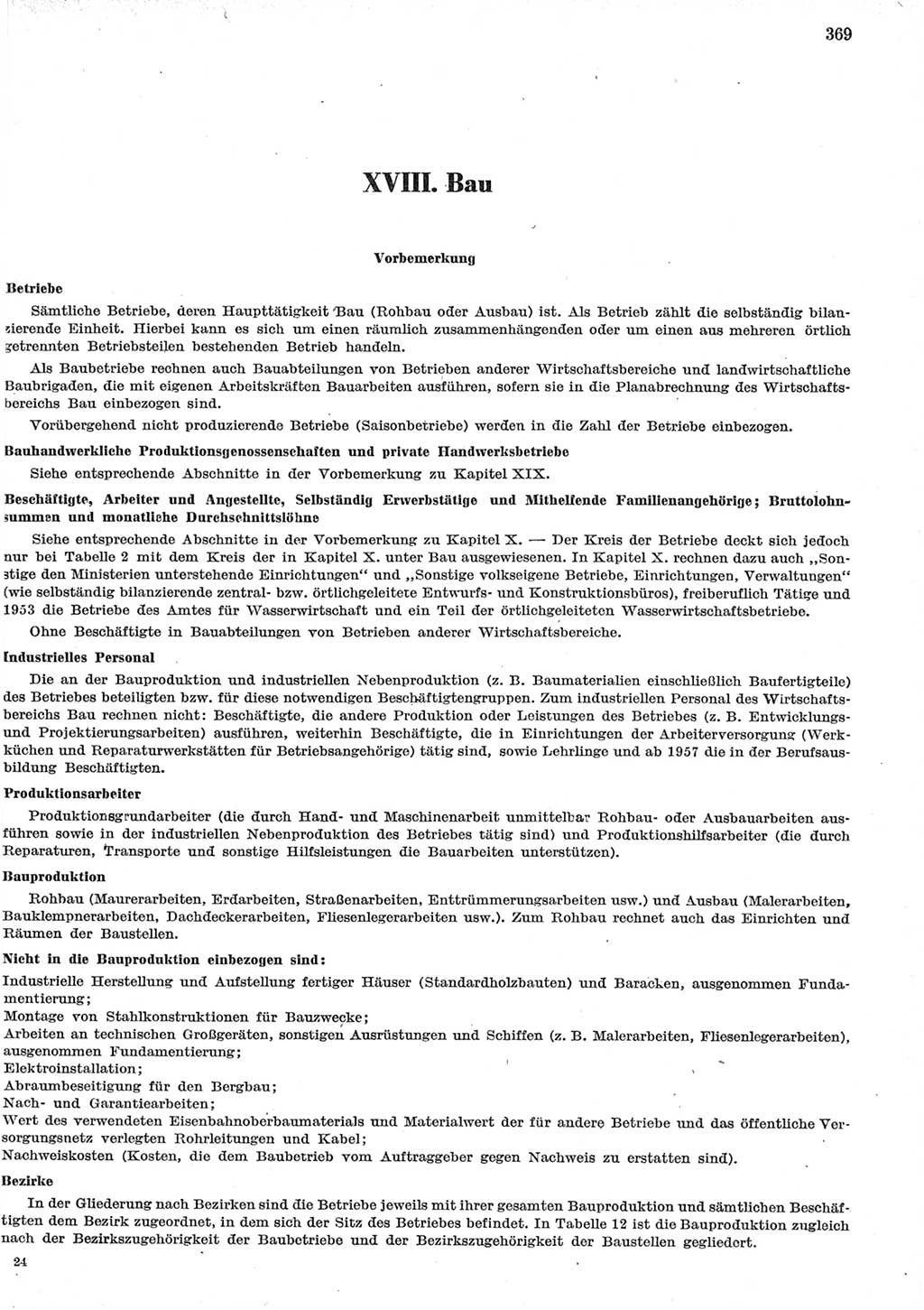 369

XVIII. Bau

Vorbemerkung

Betriebe

Sämtliche Betriebe, deren Haupttätigkeit Bau (Rohbau oder Ausbau) ist. Als Betrieb zählt die selbständig bilanzierende Einheit. Hierbei kann es sich um einen räumlich zusammenhängenden oder um einen aus mehreren örtlich getrennten Betriebsteilen bestehenden Betrieb handeln.

Als Baubetriebe rechnen auch Bauabteilungen von Betrieben anderer Wirtschaftsbereiche und landwirtschaftliche Baubrigaden, die mit eigenen Arbeitskräften Bauarbeiten ausführen, sofern sie in die Planabrechnung des Wirtschaftsbereichs Bau einbezogen sind.

Vorübergehend nicht produzierende Betriebe (Saisonbetriebe) werden in die Zahl der Betriebe einbezogen.

Bauhandwerkliche Produktionsgenossenschaften und private Handwerksbetriebe

Siehe entsprechende Abschnitte in der Vorbemerkung zu Kapitel XIX.

Beschäftigte, Arbeiter und Angestellte, Selbständig Erwerbstätige und Mithelfende Familienangehörige; Bruttolohnsummen und monatliche Durchschnittslöhne

Siehe entsprechende Abschnitte in der Vorbemerkung zu Kapitel X. — Der Kreis der Betriebe deckt sich jedoch nur bei Tabelle 2 mit dem Kreis der in Kapitel X. unter Bau ausgewiesenen. In Kapitel X. rechnen dazu auch „Sonstige den Ministerien unterstehende Einrichtungen“ und „Sonstige volkseigene Betriebe, Einrichtungen, Verwaltungen“ (wie selbständig bilanzierende zentral- bzw. örtlichgeleitete Entwurfs- und Konstruktionsbüros), freiberuflich Tätige und 1953 die Betriebe des Amtes für Wasserwirtschaft und ein Teil der örtlichgeleiteten Wasserwirtschaftsbetriebe.

Ohne Beschäftigte in Bauabteilungen von Betrieben anderer Wirtschaftsbereiche.

Industrielles Personal

Die an der Bauproduktion und industriellen Nebenproduktion (z. B. Baumaterialien einschließlich Baufertigteile) des Betriebes beteiligten bzw. für diese notwendigen Beschäftigtengruppen. Zum industriellen Personal des Wirtschaftsbereichs Bau rechnen nicht: Beschäftigte, die andere Produktion oder Leistungen des Betriebes (z. B. Entwicklungs- und Projektierungsarbeiten) ausführen, weiterhin Beschäftigte, die in Einrichtungen der Arbeiterversorgung (Werkküchen und Reparaturwerkstätten für Betriebsangehörige) tätig sind, sowie Lehrlinge und ab 1957 die in der Berufsausbildung Beschäftigten.

Produktionsarbeiter

Produktionsgrundarbeiter (die durch Hand- und Maschinenarbeit unmittelbar Rohbau- oder Ausbauarbeiten ausführen sowie in der industriellen Nebenproduktion des Betriebes tätig sind) und Produktionshilfsarbeiter (die durch Reparaturen, Transporte und sonstige Hilfsleistungen die Bauarbeiten unterstützen).

Bauproduktion

Rohbau (Maurerarbeiten, Erdarbeiten, Straßenarbeiten, Enttrümmerungsarbeiten usw.) und Ausbau (Malerarbeiten, Bauklempnerarbeiten, Dachdeckerarbeiten, Fliesenlegerarbeiten usw.). Zum Rohbau rechnet auch das Einrichten und Räumen der Baustellen.

Nicht in die Bauproduktion einbezogen sind:

Industrielle Herstellung und Aufstellung fertiger Häuser (Standardholzbauten) und Baracken, ausgenommen Fundamentierung;
Montage von Stahlkonstruktionen für Bauzwecke;
Arbeiten an technischen Großgeräten, sonstigen Ausrüstungen und Schiffen (z. B. Malerarbeiten, Fliesenlegerarbeiten), ausgenommen Fundamentierung;
Elektroinstallation;
Abraumbeseitigung für den Bergbau;
Nach- und Garantiearbeiten;
Wert des verwendeten Eisenbahnoberbaumaterials und Materialwert der für andere Betriebe und das öffentliche Versorgungsnetz verlegten Rohrleitungen und Kabel;
Nachweiskosten (Kosten, die dem Baubetrieb vom Auftraggeber gegen Nachweis zu erstatten sind).

Bezirke

In der Gliederung nach Bezirken sind die Betriebe jeweils mit ihrer gesamten Bauproduktion und sämtlichen Beschäftigten dem Bezirk zugeordnet, in dem sich der Sitz des Betriebes befindet. In Tabelle 12 ist die Bauproduktion zugleich nach der Bezirkszugehörigkeit der Baubetriebe und der Bezirkszugehörigkeit der Baustellen gegliedert.

24